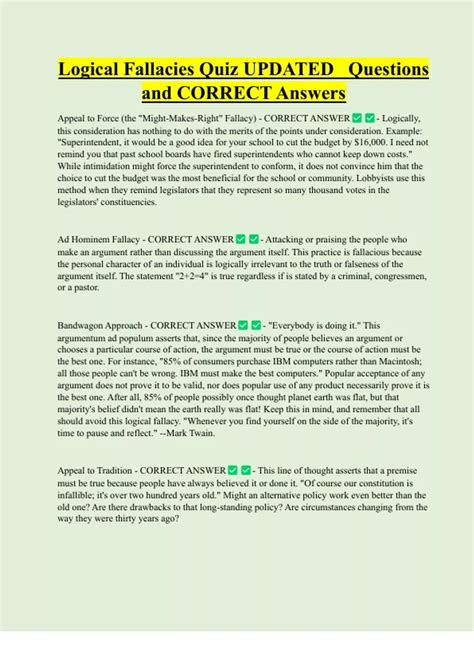 Logical Fallacies Quiz UPDATED Questions and CORRECT Answers

Appeal to Force (the "Might-Makes-Right" Fallacy) - CORRECT ANSWER ✅ ✅ - Logically, this consideration has nothing to do with the merits of the points under consideration. Example: "Superintendent, it would be a good idea for your school to cut the budget by $16,000. I need not remind you that past school boards have fired superintendents who cannot keep down costs." While intimidation might force the superintendent to conform, it does not convince him that the choice to cut the budget was the most beneficial for the school or community. Lobbyists use this method when they remind legislators that they represent so many thousand votes in the legislators' constituencies.

Ad Hominem Fallacy - CORRECT ANSWER ✅ ✅ - Attacking or praising the people who make an argument rather than discussing the argument itself. This practice is fallacious because the personal character of an individual is logically irrelevant to the truth or falseness of the argument itself. The statement "2+2=4" is true regardless if is stated by a criminal, congressmen, or a pastor.

Bandwagon Approach - CORRECT ANSWER ✅ ✅ - "Everybody is doing it." This argumentum ad populum asserts that, since the majority of people believes an argument or chooses a particular course of action, the argument must be true or the course of action must be the best one. For instance, "85% of consumers purchase IBM computers rather than Macintosh; all those people can't be wrong. IBM must make the best computers." Popular acceptance of any argument does not prove it to be valid, nor does popular use of any product necessarily prove it is the best one. After all, 85% of people possibly once thought planet earth was flat, but that majority's belief didn't mean the earth really was flat! Keep this in mind, and remember that all should avoid this logical fallacy. "Whenever you find yourself on the side of the majority, it's time to pause and reflect." --Mark Twain.

Appeal to Tradition - CORRECT ANSWER ✅ ✅ - This line of thought asserts that a premise must be true because people have always believed it or done it. "Of course our constitution is infallible; it's over two hundred years old." Might an alternative policy work even better than the old one? Are there drawbacks to that long-standing policy? Are circumstances changing from the way they were thirty years ago?